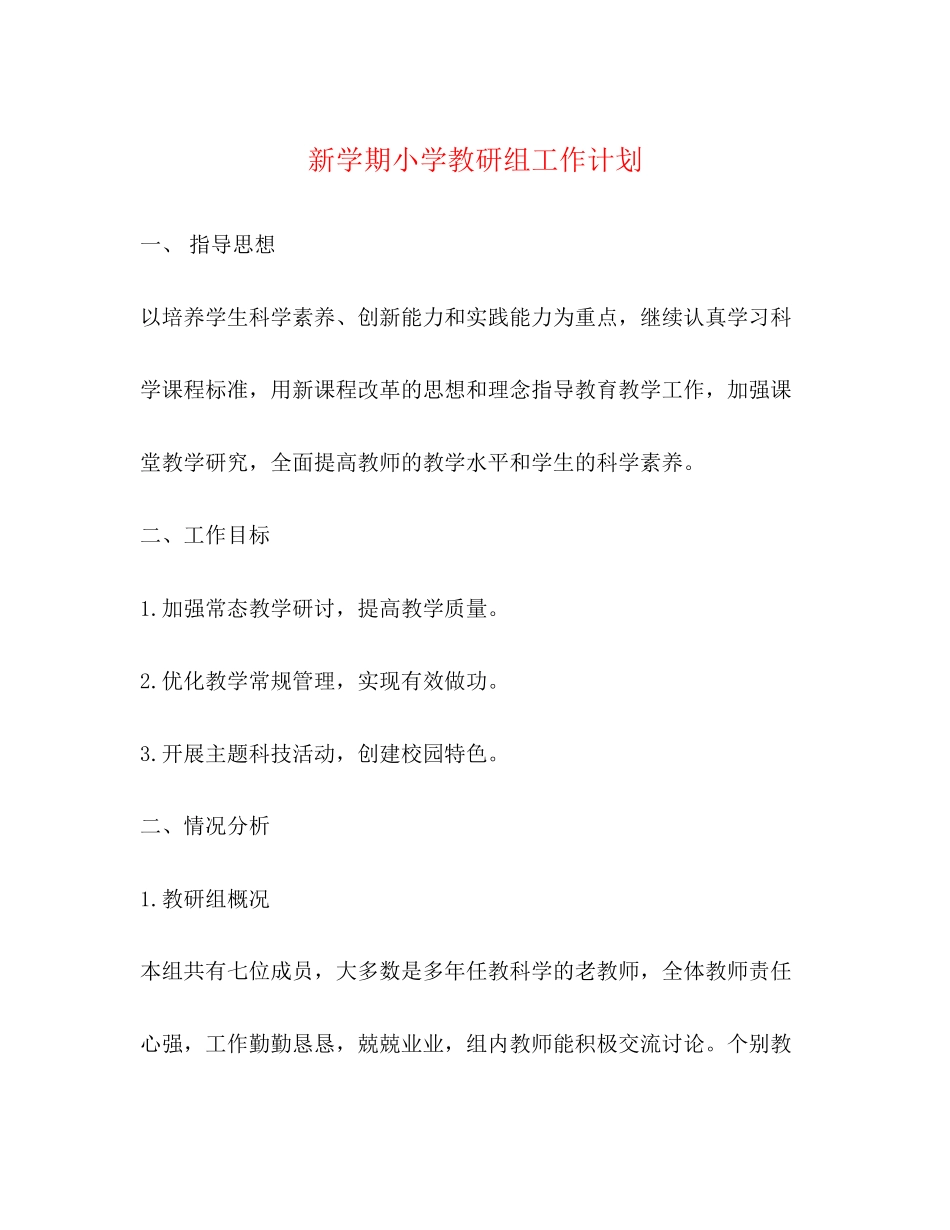 新学期小学教研组工作计划

一、 指导思想

以培养学生科学素养、创新能力和实践能力为重点，继续认真学习科学课程标准，用新课程改革的思想和理念指导教育教学工作，加强课堂教学研究，全面提高教师的教学水平和学生的科学素养。

二、工作目标

1.加强常态教学研讨，提高教学质量。

2.优化教学常规管理，实现有效做功。

3.开展主题科技活动，创建校园特色。

二、情况分析

1.教研组概况

本组共有七位成员，大多数是多年任教科学的老教师，全体教师责任心强，工作勤勤恳恳，兢兢业业，组内教师能积极交流讨论。个别教